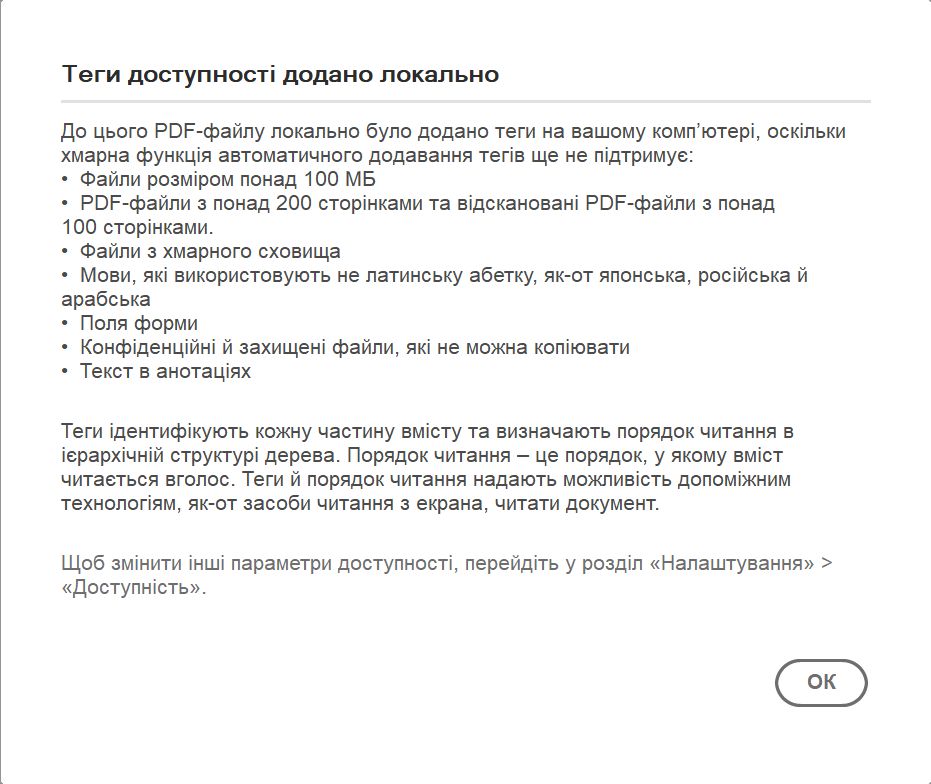 Теги доступності додано локально

До цього PDF-файлу локально було додано теги на вашому комп'ютері, оскільки хмарна функція автоматичного додавання тегів ще не підтримує:
• Файли розміром понад 100 МБ
• PDF-файли з понад 200 сторінками та відскановані PDF-файли з понад 100 сторінками.
• Файли з хмарного сховища
• Мови, які використовують не латинську абетку, як-от японська, російська й арабська
• Поля форми
• Конфіденційні й захищені файли, які не можна копіювати
• Текст в анотаціях

Теги ідентифікують кожну частину вмісту та визначають порядок читання в ієрархічній структурі дерева. Порядок читання – це порядок, у якому вміст читається вголос. Теги й порядок читання надають можливість допоміжним технологіям, як-от засоби читання з екрана, читати документ.

Щоб змінити інші параметри доступності, перейдіть у розділ «Налаштування» > «Доступність».

OK